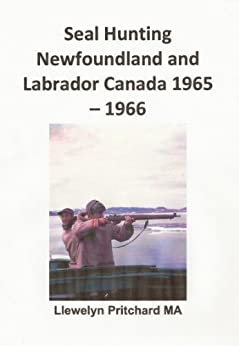 Seal Hunting Newfoundland and Labrador Canada 1965 – 1966

Llewelyn Pritchard MA